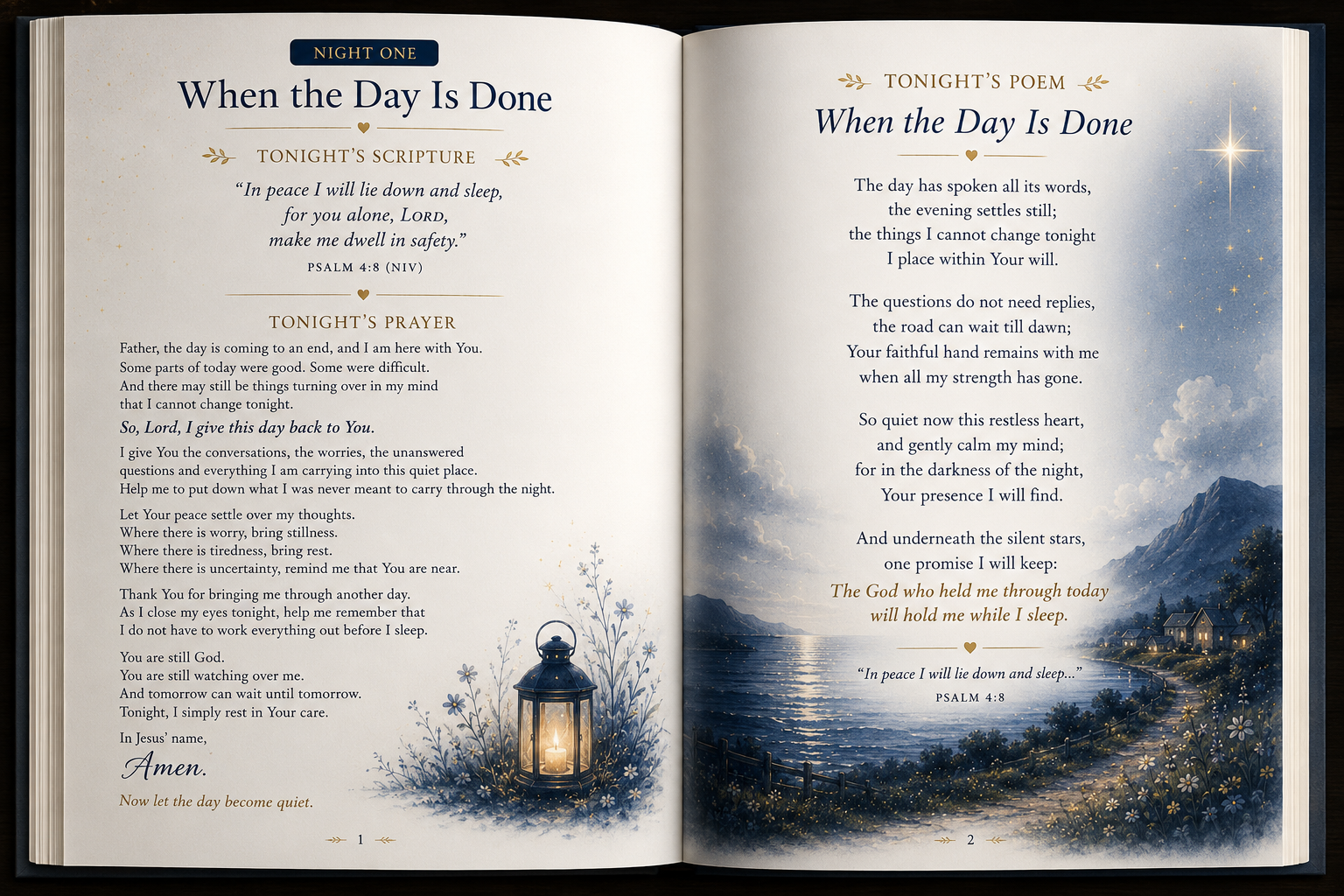 NIGHT ONE

When the Day Is Done

TONIGHT'S SCRIPTURE

"In peace I will lie down and sleep, for you alone, LORD, make me dwell in safety."

PSALM 4:8 (NIV)

TONIGHT'S PRAYER

Father, the day is coming to an end, and I am here with You. Some parts of today were good. Some were difficult. And there may still be things turning over in my mind that I cannot change tonight.

So, Lord, I give this day back to You.

I give You the conversations, the worries, the unanswered questions and everything I am carrying into this quiet place. Help me to put down what I was never meant to carry through the night.

Let Your peace settle over my thoughts. Where there is worry, bring stillness. Where there is tiredness, bring rest. Where there is uncertainty, remind me that You are near.

Thank You for bringing me through another day. As I close my eyes tonight, help me remember that I do not have to work everything out before I sleep.

You are still God. You are still watching over me. And tomorrow can wait until tomorrow. Tonight, I simply rest in Your care.

In Jesus' name,

Amen.

Now let the day become quiet.

1

TONIGHT'S POEM

When the Day Is Done

The day has spoken all its words,
the evening settles still;
the things I cannot change tonight
I place within Your will.

The questions do not need replies,
the road can wait till dawn;
Your faithful hand remains with me
when all my strength has gone.

So quiet now this restless heart,
and gently calm my mind;
for in the darkness of the night,
Your presence I will find.

And underneath the silent stars,
one promise I will keep:
The God who held me through today
will hold me while I sleep.

"In peace I will lie down and sleep..."

PSALM 4:8

2